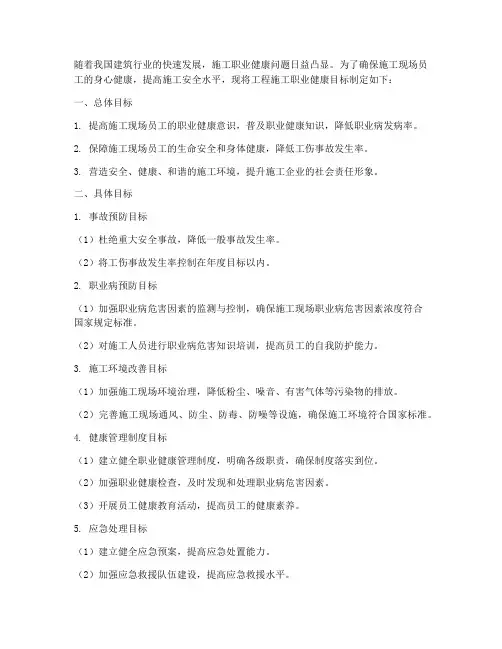 随着我国建筑行业的快速发展，施工职业健康问题日益凸显。为了确保施工现场员工的身心健康，提高施工安全水平，现将工程施工职业健康目标制定如下：

一、总体目标

1. 提高施工现场员工的职业健康意识，普及职业健康知识，降低职业病发病率。

2. 保障施工现场员工的生命安全和身体健康，降低工伤事故发生率。

3. 营造安全、健康、和谐的施工环境，提升施工企业的社会责任形象。

二、具体目标

1. 事故预防目标

（1）杜绝重大安全事故，降低一般事故发生率。

（2）将工伤事故发生率控制在年度目标以内。

2. 职业病预防目标

（1）加强职业病危害因素的监测与控制，确保施工现场职业病危害因素浓度符合国家规定标准。

（2）对施工人员进行职业病危害知识培训，提高员工的自我防护能力。

3. 施工环境改善目标

（1）加强施工现场环境治理，降低粉尘、噪音、有害气体等污染物的排放。

（2）完善施工现场通风、防尘、防毒、防噪等设施，确保施工环境符合国家标准。

4. 健康管理制度目标

（1）建立健全职业健康管理制度，明确各级职责，确保制度落实到位。

（2）加强职业健康检查，及时发现和处理职业病危害因素。

（3）开展员工健康教育活动，提高员工的健康素养。

5. 应急处理目标

（1）建立健全应急预案，提高应急处置能力。

（2）加强应急救援队伍建设，提高应急救援水平。